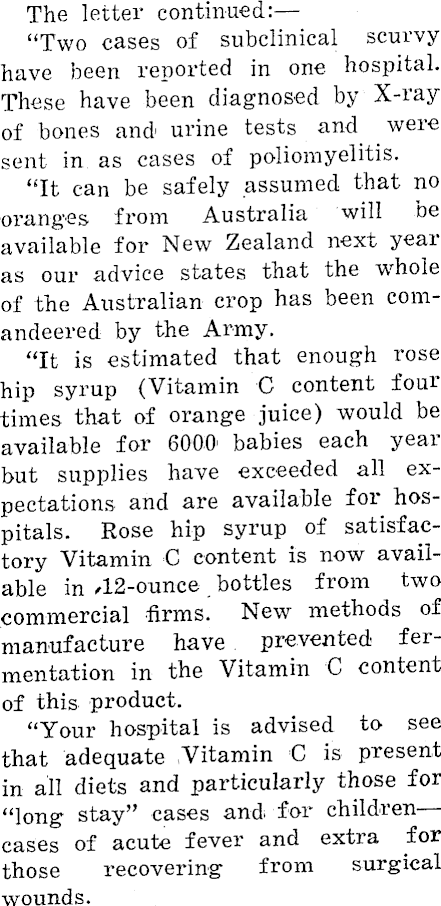 The letter continued:—

"Two cases of subclinical scurvy have been reported in one hospital. These have been diagnosed by X-ray of bones and urine tests and were sent in as cases of poliomyelitis.

"It can be safely assumed that no oranges from Australia will be available for New Zealand next year as our advice states that the whole of the Australian crop has been commandeered by the Army.

"It is estimated that enough rose hip syrup (Vitamin C content four times that of orange juice) would be available for 6000 babies each year but supplies have exceeded all expectations and are available for hospitals. Rose hip syrup of satisfactory Vitamin C content is now available in 12-ounce bottles from two commercial firms. New methods of manufacture have prevented fermentation in the Vitamin C content of this product.

"Your hospital is advised to see that adequate Vitamin C is present in all diets and particularly those for "long stay" cases and for children—cases of acute fever and extra for those recovering from surgical wounds.